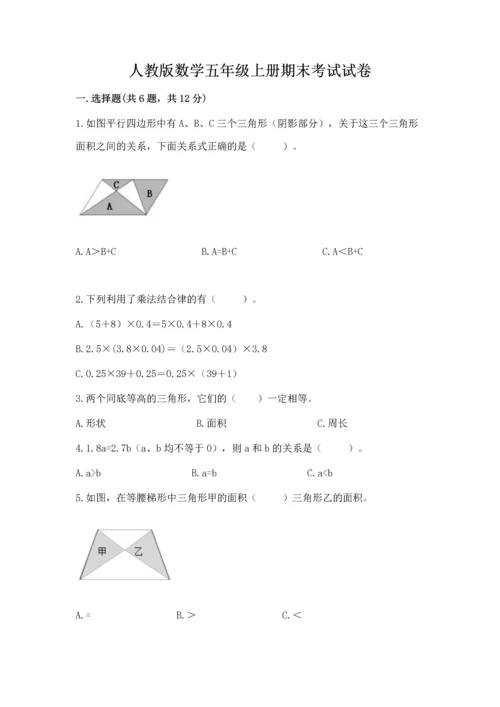 人教版数学五年级上册期末考试试卷

一.选择题(共6题，共12分)

1.如图平行四边形中有A、B、C三个三角形（阴影部分），关于这三个三角形面积之间的关系，下面关系式正确的是（　　）。

C
B
A

A. A＞B+C　　B. A=B+C　　C. A＜B+C

2.下列利用了乘法结合律的有（　　）。

A.（5＋8）×0.4＝5×0.4＋8×0.4

B. 2.5×(3.8×0.04)＝（2.5×0.04）×3.8

C. 0.25×39＋0.25＝0.25×（39＋1）

3.两个同底等高的三角形，它们的（　　）一定相等。

A.形状　　B.面积　　C.周长

4. 1.8a=2.7b（a、b均不等于0），则a和b的关系是（　　）。

A. a>b　　B. a=b　　C. a<b

5.如图，在等腰梯形中三角形甲的面积（　　）三角形乙的面积。

甲
乙

A. =　　B. ＞　　C. ＜